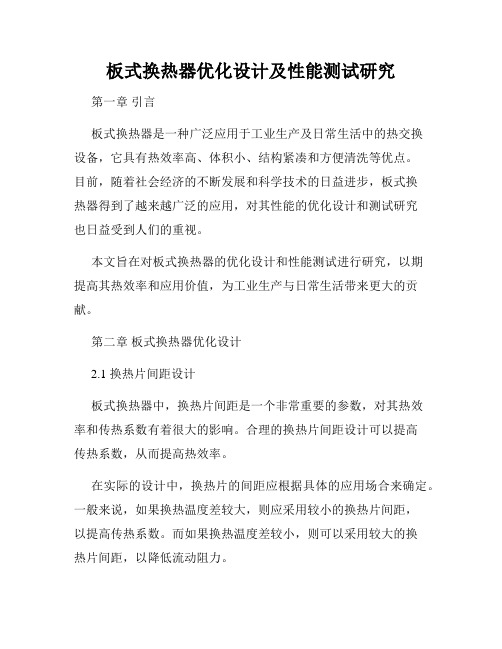 板式换热器优化设计及性能测试研究

第一章 引言

板式换热器是一种广泛应用于工业生产及日常生活中的热交换设备，它具有热效率高、体积小、结构紧凑和方便清洗等优点。目前，随着社会经济的不断发展和科学技术的日益进步，板式换热器得到了越来越广泛的应用，对其性能的优化设计和测试研究也日益受到人们的重视。

本文旨在对板式换热器的优化设计和性能测试进行研究，以期提高其热效率和应用价值，为工业生产与日常生活带来更大的贡献。

第二章 板式换热器优化设计

2.1 换热片间距设计

板式换热器中，换热片间距是一个非常重要的参数，对其热效率和传热系数有着很大的影响。合理的换热片间距设计可以提高传热系数，从而提高热效率。

在实际的设计中，换热片的间距应根据具体的应用场合来确定。一般来说，如果换热温度差较大，则应采用较小的换热片间距，以提高传热系数。而如果换热温度差较小，则可以采用较大的换热片间距，以降低流动阻力。